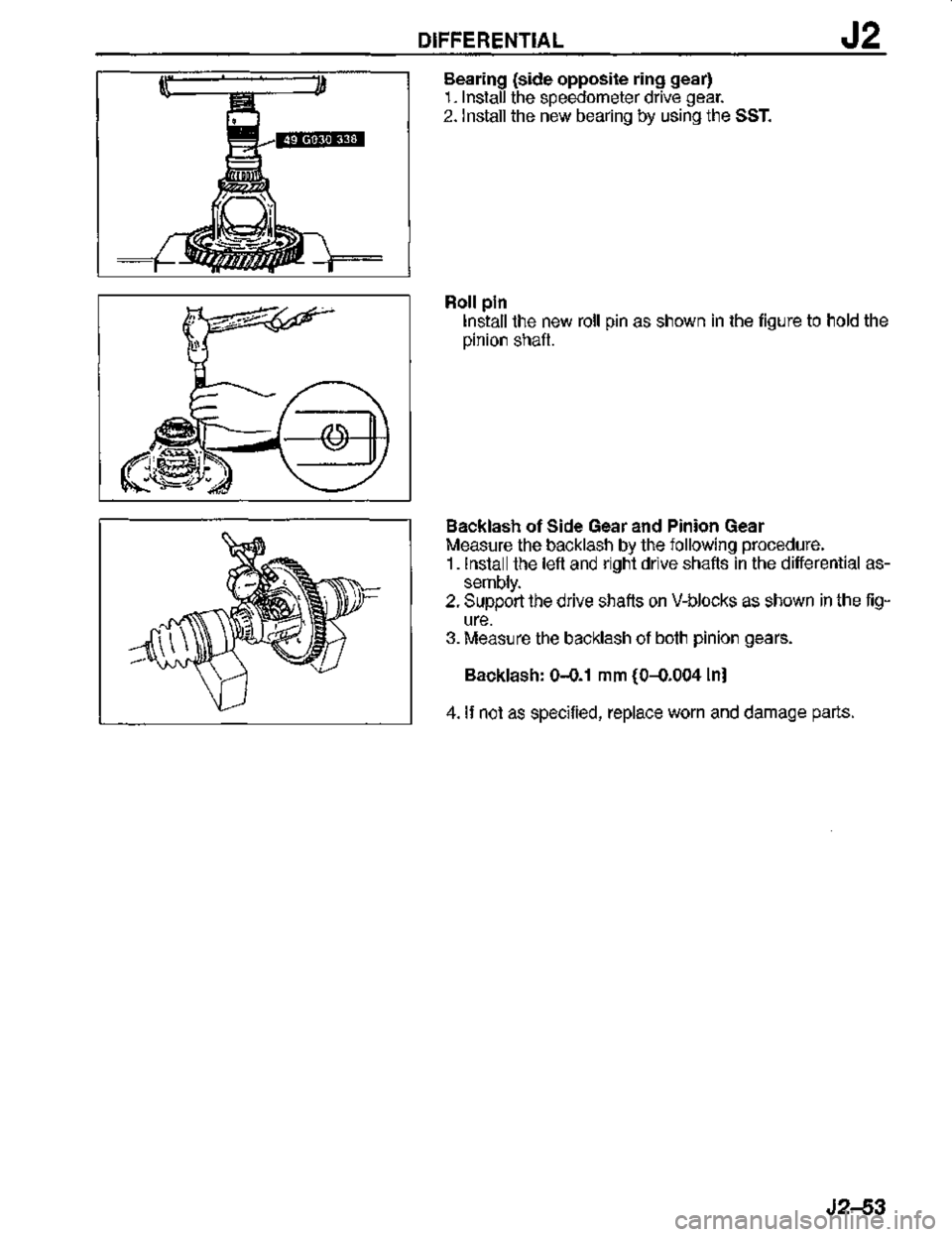 DIFFERENTIAL J2

49 G030 338

Bearing (side opposite ring gear)
1. Install the speedometer drive gear.
2. Install the new bearing by using the SST.

Roll pin
Install the new roll pin as shown in the figure to hold the pinion shaft.

Backlash of Side Gear and Pinion Gear
Measure the backlash by the following procedure.
1. Install the left and right drive shafts in the differential assembly.
2. Support the drive shafts on V-blocks as shown in the figure.
3. Measure the backlash of both pinion gears.

Backlash: 0–0.1 mm {0–0.004 in}

4. If not as specified, replace worn and damage parts.

J2–53

carmanualsonline.info